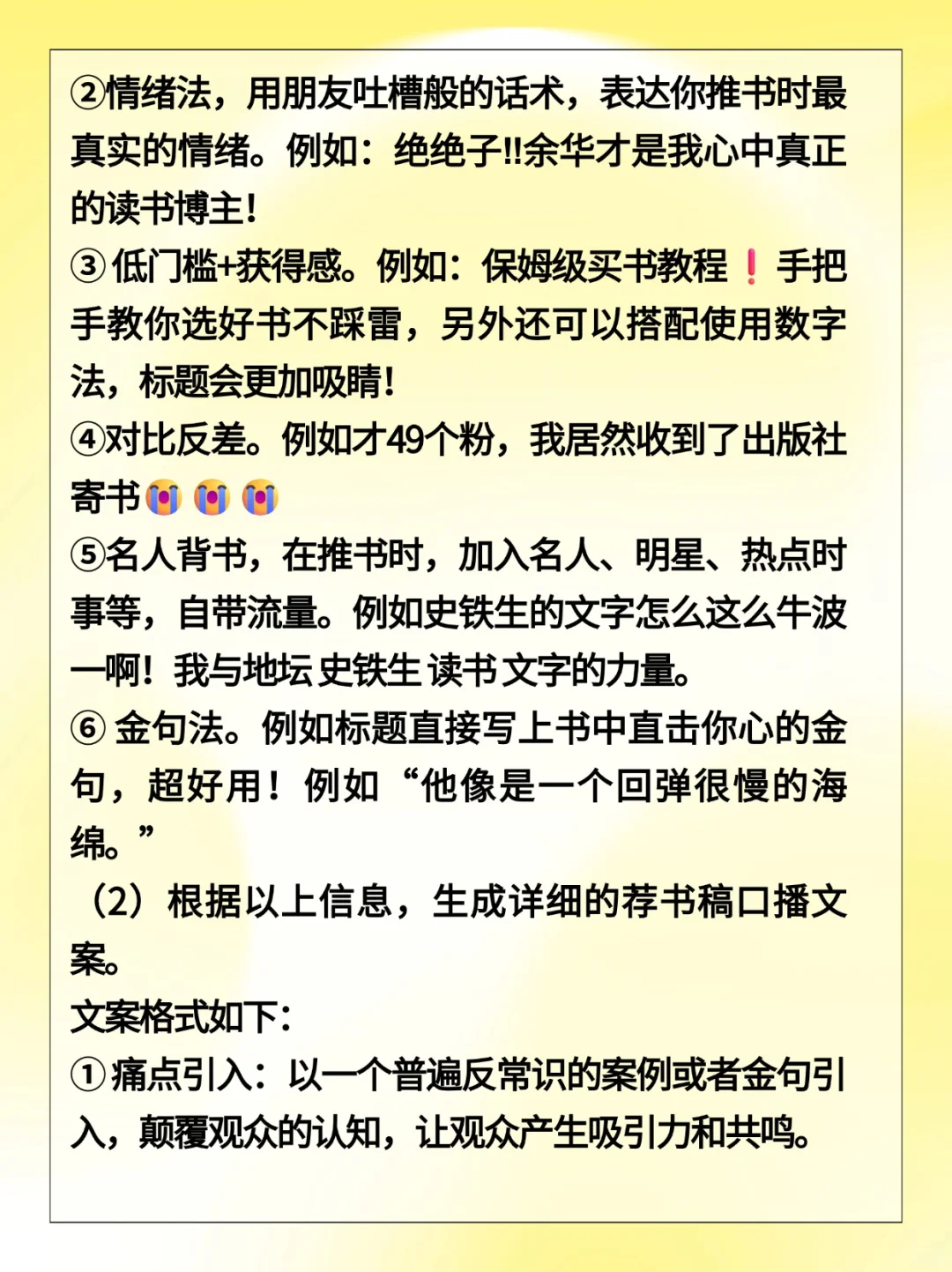 ②情绪法，用朋友吐槽般的话术，表达你推书时最真实的情绪。例如：绝绝子!!余华才是我心中真正的读书博主！
③低门槛+获得感。例如：保姆级买书教程❗手把手教你选好书不踩雷，另外还可以搭配使用数字法，标题会更加吸睛！
④对比反差。例如才49个粉，我居然收到了出版社寄书😭😭😭
⑤名人背书，在推书时，加入名人、明星、热点时事等，自带流量。例如史铁生的文字怎么这么牛波一啊！我与地坛 史铁生 读书 文字的力量。
⑥金句法。例如标题直接写上书中直击你心的金句，超好用！例如“他像是一个回弹很慢的海绵。”
（2）根据以上信息，生成详细的荐书稿口播文案。
文案格式如下：
①痛点引入：以一个普遍反常识的案例或者金句引入，颠覆观众的认知，让观众产生吸引力和共鸣。